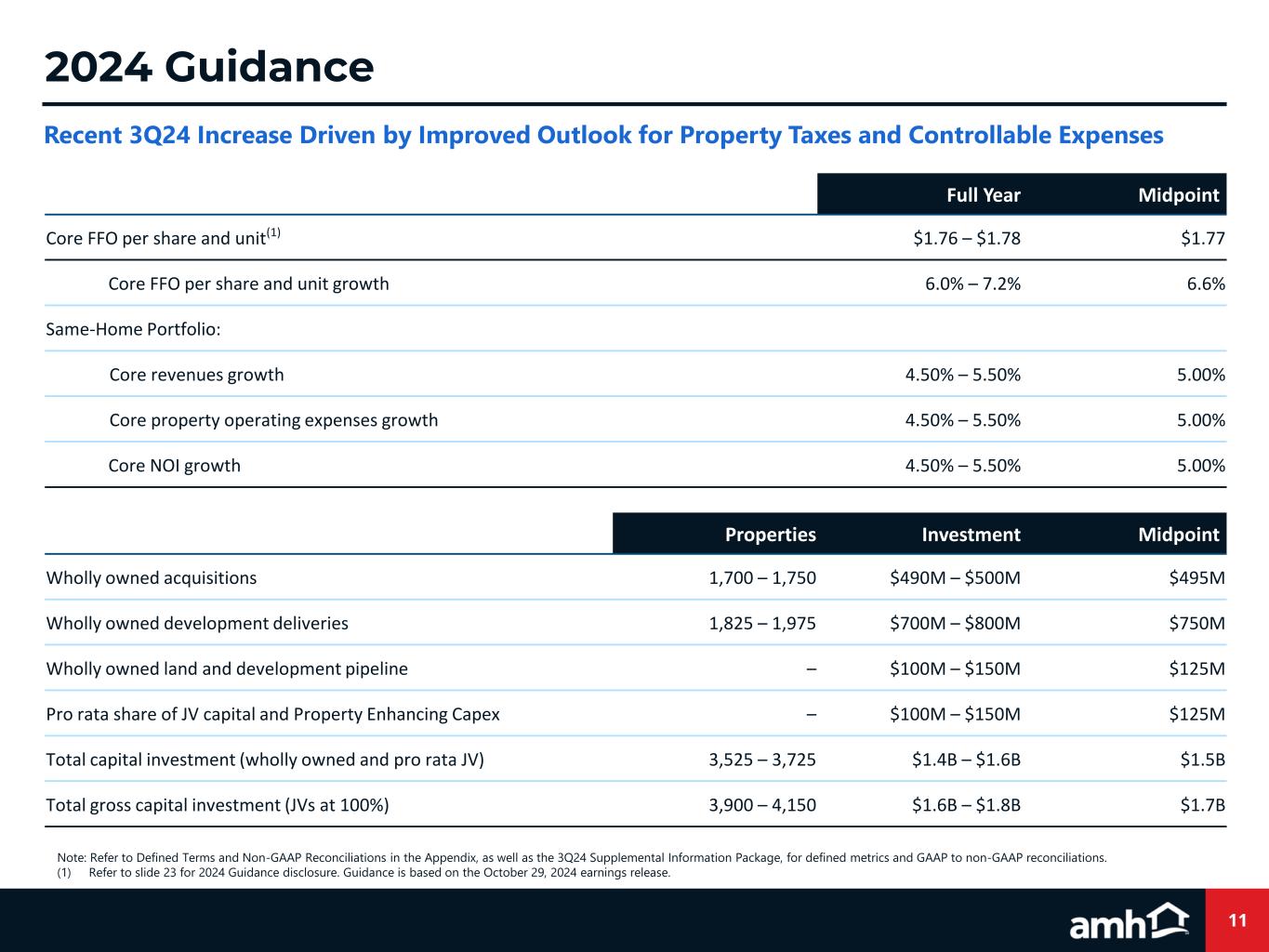 2024 Guidance

Recent 3Q24 Increase Driven by Improved Outlook for Property Taxes and Controllable Expenses

| | Full Year | Midpoint |
|---|---|---|
| Core FFO per share and unit$^{(1)}$ | \$1.76 – \$1.78 | \$1.77 |
| Core FFO per share and unit growth | 6.0% – 7.2% | 6.6% |
| Same-Home Portfolio: | | |
| Core revenues growth | 4.50% – 5.50% | 5.00% |
| Core property operating expenses growth | 4.50% – 5.50% | 5.00% |
| Core NOI growth | 4.50% – 5.50% | 5.00% |

| | Properties | Investment | Midpoint |
|---|---|---|---|
| Wholly owned acquisitions | 1,700 – 1,750 | \$490M – \$500M | \$495M |
| Wholly owned development deliveries | 1,825 – 1,975 | \$700M – \$800M | \$750M |
| Wholly owned land and development pipeline | – | \$100M – \$150M | \$125M |
| Pro rata share of JV capital and Property Enhancing Capex | – | \$100M – \$150M | \$125M |
| Total capital investment (wholly owned and pro rata JV) | 3,525 – 3,725 | \$1.4B – \$1.6B | \$1.5B |
| Total gross capital investment (JVs at 100%) | 3,900 – 4,150 | \$1.6B – \$1.8B | \$1.7B |

Note: Refer to Defined Terms and Non-GAAP Reconciliations in the Appendix, as well as the 3Q24 Supplemental Information Package, for defined metrics and GAAP to non-GAAP reconciliations.
(1) Refer to slide 23 for 2024 Guidance disclosure. Guidance is based on the October 29, 2024 earnings release.

amh

11